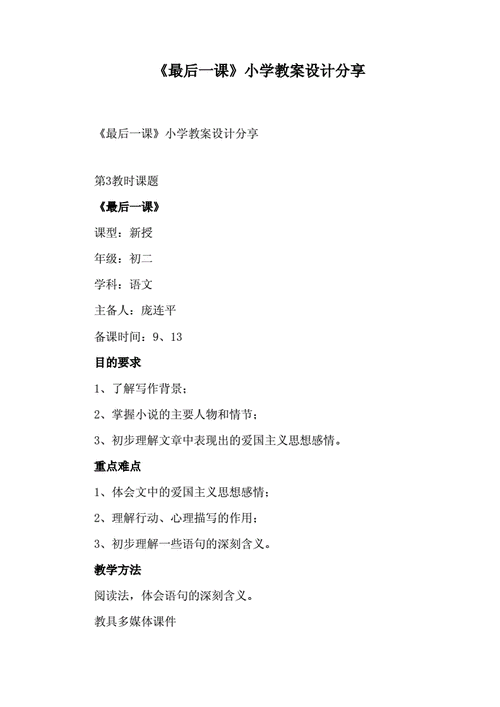 《最后一课》小学教案设计分享

《最后一课》小学教案设计分享

第3教时课题

《最后一课》

课型：新授

年级：初二

学科：语文

主备人：庞连平

备课时间：9、13

目的要求

1、了解写作背景；

2、掌握小说的主要人物和情节；

3、初步理解文章中表现出的爱国主义思想感情。

重点难点

1、体会文中的爱国主义思想感情；

2、理解行动、心理描写的作用；

3、初步理解一些语句的深刻含义。

教学方法

阅读法，体会语句的深刻含义。

教具多媒体课件